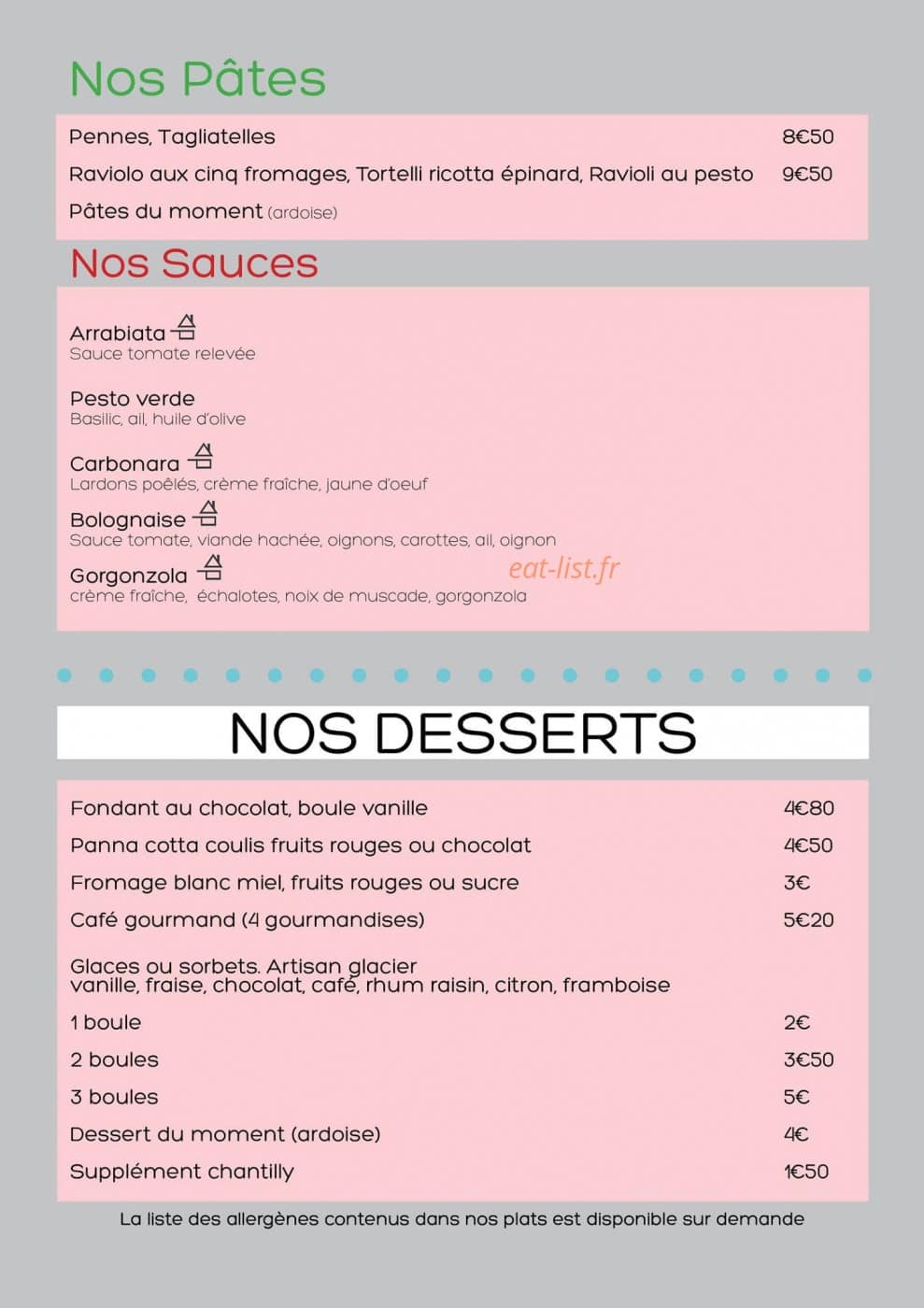 Nos Pâtes

Pennes, Tagliatelles 8€50

Raviolo aux cinq fromages, Tortelli ricotta épinard, Ravioli au pesto 9€50

Pâtes du moment (ardoise)

Nos Sauces

Arrabiata
Sauce tomate relevée

Pesto verde
Basilic, ail, huile d'olive

Carbonara
Lardons poêlés, crème fraîche, jaune d'oeuf

Bolognaise
Sauce tomate, viande hachée, oignons, carottes, ail, oignon

Gorgonzola
crème fraîche, échalotes, noix de muscade, gorgonzola

eat-list.fr

NOS DESSERTS

Fondant au chocolat, boule vanille 4€80

Panna cotta coulis fruits rouges ou chocolat 4€50

Fromage blanc miel, fruits rouges ou sucre 3€

Café gourmand (4 gourmandises) 5€20

Glaces ou sorbets. Artisan glacier
vanille, fraise, chocolat, café, rhum raisin, citron, framboise

1 boule 2€

2 boules 3€50

3 boules 5€

Dessert du moment (ardoise) 4€

Supplément chantilly 1€50

La liste des allergènes contenus dans nos plats est disponible sur demande